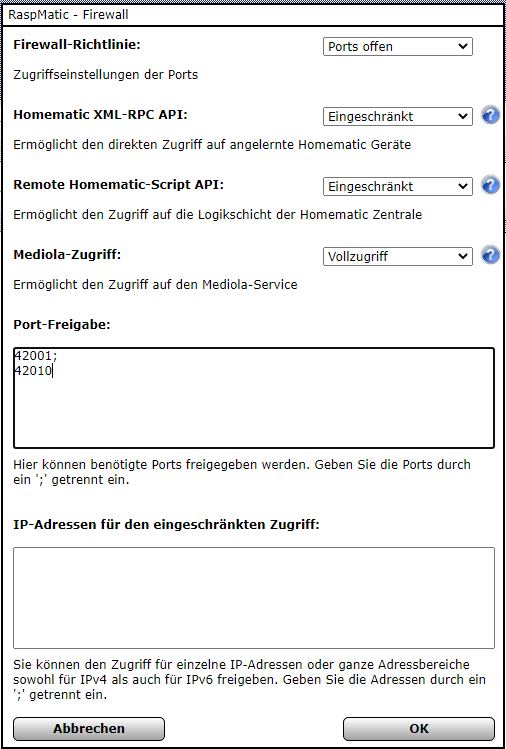 RaspMatic - Firewall

Firewall-Richtlinie: Ports offen

Zugriffseinstellungen der Ports

Homematic XML-RPC API: Eingeschränkt

Ermöglicht den direkten Zugriff auf angelernte Homematic Geräte

Remote Homematic-Script API: Eingeschränkt

Ermöglicht den Zugriff auf die Logikschicht der Homematic Zentrale

Mediola-Zugriff: Vollzugriff

Ermöglicht den Zugriff auf den Mediola-Service

Port-Freigabe:

42001;
42010

Hier können benötigte Ports freigegeben werden. Geben Sie die Ports durch ein ';' getrennt ein.

IP-Adressen für den eingeschränkten Zugriff:

Sie können den Zugriff für einzelne IP-Adressen oder ganze Adressbereiche sowohl für IPv4 als auch für IPv6 freigeben. Geben Sie die Adressen durch ein ';' getrennt ein.

Abbrechen

OK